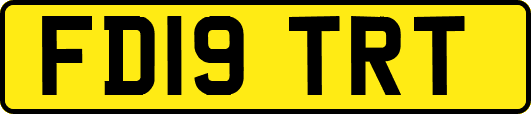 FD19 TRT